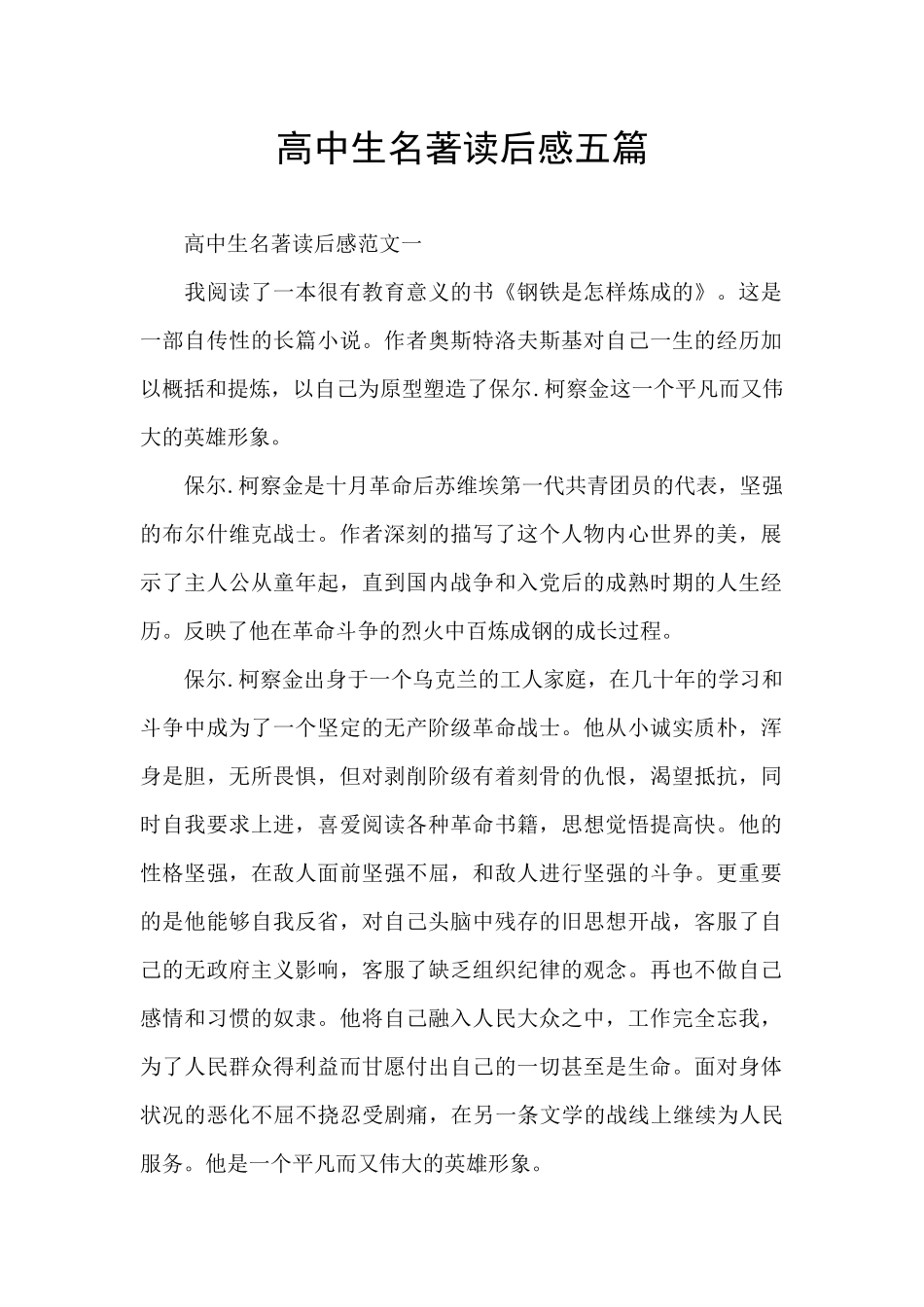 高中生名著读后感五篇

高中生名著读后感范文一

我阅读了一本很有教育意义的书《钢铁是怎样炼成的》。这是一部自传性的长篇小说。作者奥斯特洛夫斯基对自己一生的经历加以概括和提炼，以自己为原型塑造了保尔.柯察金这一个平凡而又伟大的英雄形象。

保尔.柯察金是十月革命后苏维埃第一代共青团员的代表，坚强的布尔什维克战士。作者深刻的描写了这个人物内心世界的美，展示了主人公从童年起，直到国内战争和入党后的成熟时期的人生经历。反映了他在革命斗争的烈火中百炼成钢的成长过程。

保尔.柯察金出身于一个乌克兰的工人家庭，在几十年的学习和斗争中成为了一个坚定的无产阶级革命战士。他从小诚实质朴，浑身是胆，无所畏惧，但对剥削阶级有着刻骨的仇恨，渴望抵抗，同时自我要求上进，喜爱阅读各种革命书籍，思想觉悟提高快。他的性格坚强，在敌人面前坚强不屈，和敌人进行坚强的斗争。更重要的是他能够自我反省，对自己头脑中残存的旧思想开战，客服了自己的无政府主义影响，客服了缺乏组织纪律的观念。再也不做自己感情和习惯的奴隶。他将自己融入人民大众之中，工作完全忘我，为了人民群众得利益而甘愿付出自己的一切甚至是生命。面对身体状况的恶化不屈不挠忍受剧痛，在另一条文学的战线上继续为人民服务。他是一个平凡而又伟大的英雄形象。